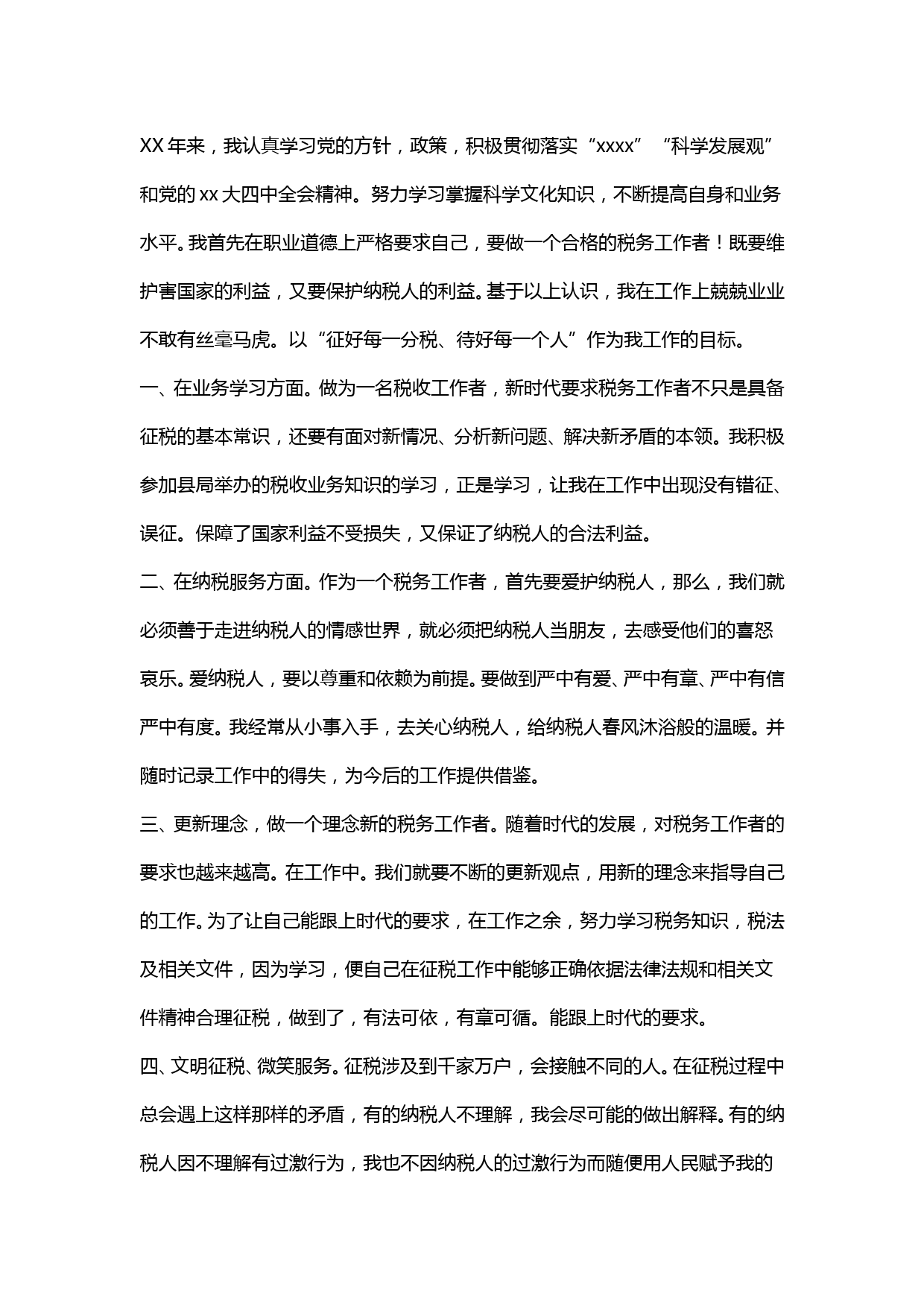 XX 年来，我认真学习党的方针，政策，积极贯彻落实“xxxx”“科学发展观”和党的 xx 大四中全会精神。努力学习掌握科学文化知识，不断提高自身和业务水平。我首先在职业道德上严格要求自己，要做一个合格的税务工作者！既要维护害国家的利益，又要保护纳税人的利益。基于以上认识，我在工作上兢兢业业不敢有丝毫马虎。以“征好每一分税、待好每一个人”作为我工作的目标。

一、在业务学习方面。做为一名税收工作者，新时代要求税务工作者不只是具备征税的基本常识，还要有面对新情况、分析新问题、解决新矛盾的本领。我积极参加县局举办的税收业务知识的学习，正是学习，让我在工作中出现没有错征、误征。保障了国家利益不受损失，又保证了纳税人的合法利益。

二、在纳税服务方面。作为一个税务工作者，首先要爱护纳税人，那么，我们就必须善于走进纳税人的情感世界，就必须把纳税人当朋友，去感受他们的喜怒哀乐。爱纳税人，要以尊重和依赖为前提。要做到严中有爱、严中有章、严中有信严中有度。我经常从小事入手，去关心纳税人，给纳税人春风沐浴般的温暖。并随时记录工作中的得失，为今后的工作提供借鉴。

三、更新理念，做一个理念新的税务工作者。随着时代的发展，对税务工作者的要求也越来越高。在工作中。我们就要不断的更新观点，用新的理念来指导自己的工作。为了让自己能跟上时代的要求，在工作之余，努力学习税务知识，税法及相关文件，因为学习，便自己在征税工作中能够正确依据法律法规和相关文件精神合理征税，做到了，有法可依，有章可循。能跟上时代的要求。

四、文明征税、微笑服务。征税涉及到千家万户，会接触不同的人。在征税过程中总会遇上这样那样的矛盾，有的纳税人不理解，我会尽可能的做出解释。有的纳税人因不理解有过激行为，我也不因纳税人的过激行为而随便用人民赋予我的